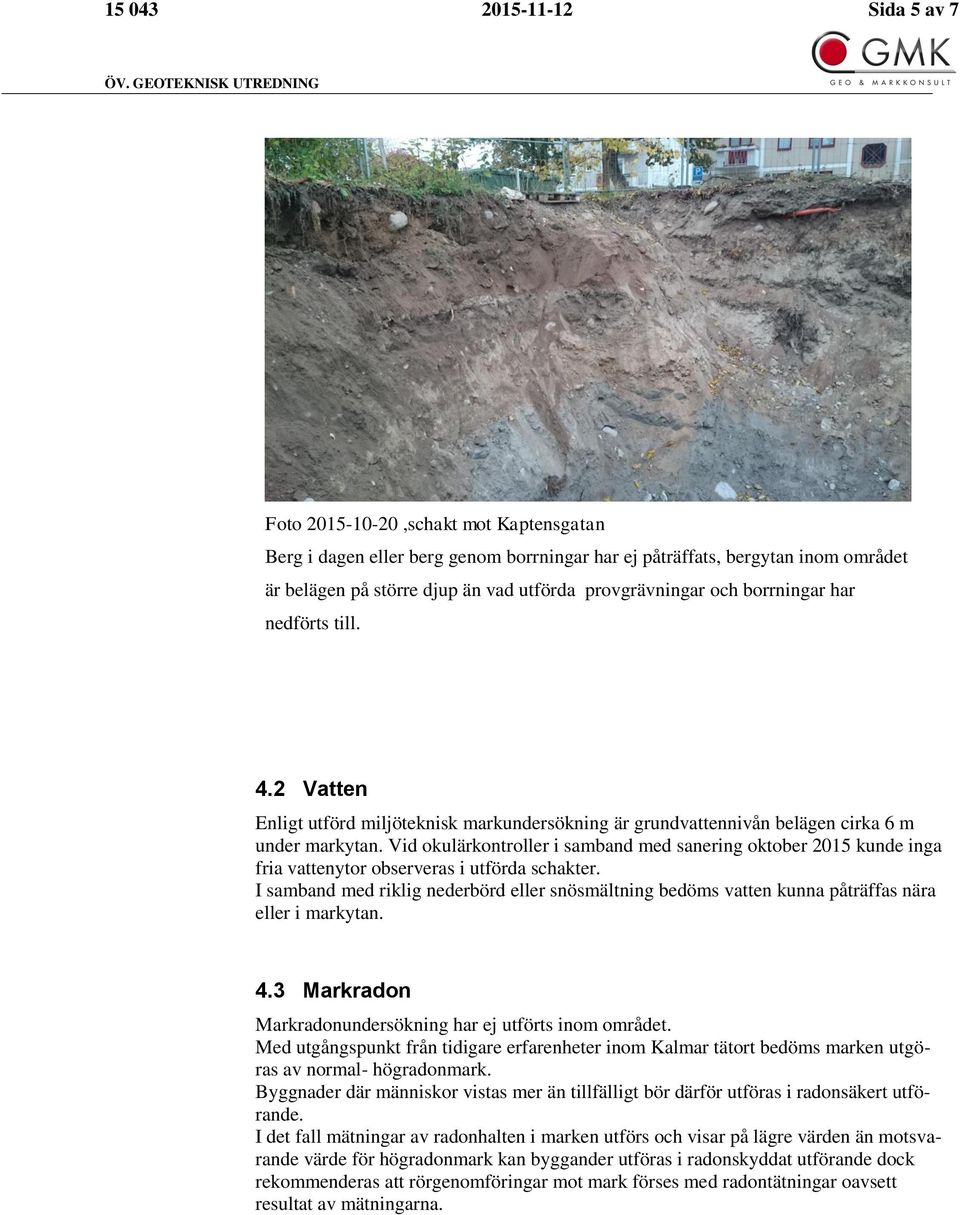 15 043 2015-11-12 Sida 5 av 7

ÖV. GEOTEKNISK UTREDNING

GMK
GEO & MARKKONSULT

Foto 2015-10-20 ,schakt mot Kaptensgatan

Berg i dagen eller berg genom borrningar har ej påträffats, bergytan inom området är belägen på större djup än vad utförda provgrävningar och borrningar har nedförts till.

4.2 Vatten

Enligt utförd miljöteknisk markundersökning är grundvattennivån belägen cirka 6 m under markytan. Vid okulärkontroller i samband med sanering oktober 2015 kunde inga fria vattenytor observeras i utförda schakter.
I samband med riklig nederbörd eller snösmältning bedöms vatten kunna påträffas nära eller i markytan.

4.3 Markradon

Markradonundersökning har ej utförts inom området.
Med utgångspunkt från tidigare erfarenheter inom Kalmar tätort bedöms marken utgöras av normal- högradonmark.
Byggnader där människor vistas mer än tillfälligt bör därför utföras i radonsäkert utförande.
I det fall mätningar av radonhalten i marken utförs och visar på lägre värden än motsvarande värde för högradonmark kan byggander utföras i radonskyddat utförande dock rekommenderas att rörgenomföringar mot mark förses med radontätningar oavsett resultat av mätningarna.